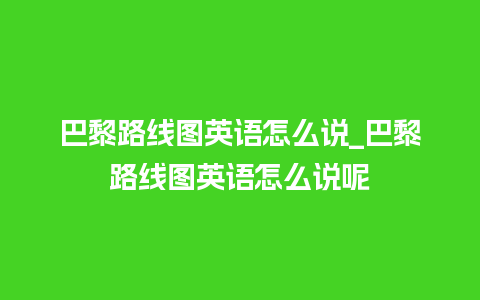 巴黎路线图英语怎么说_巴黎路线图英语怎么说呢